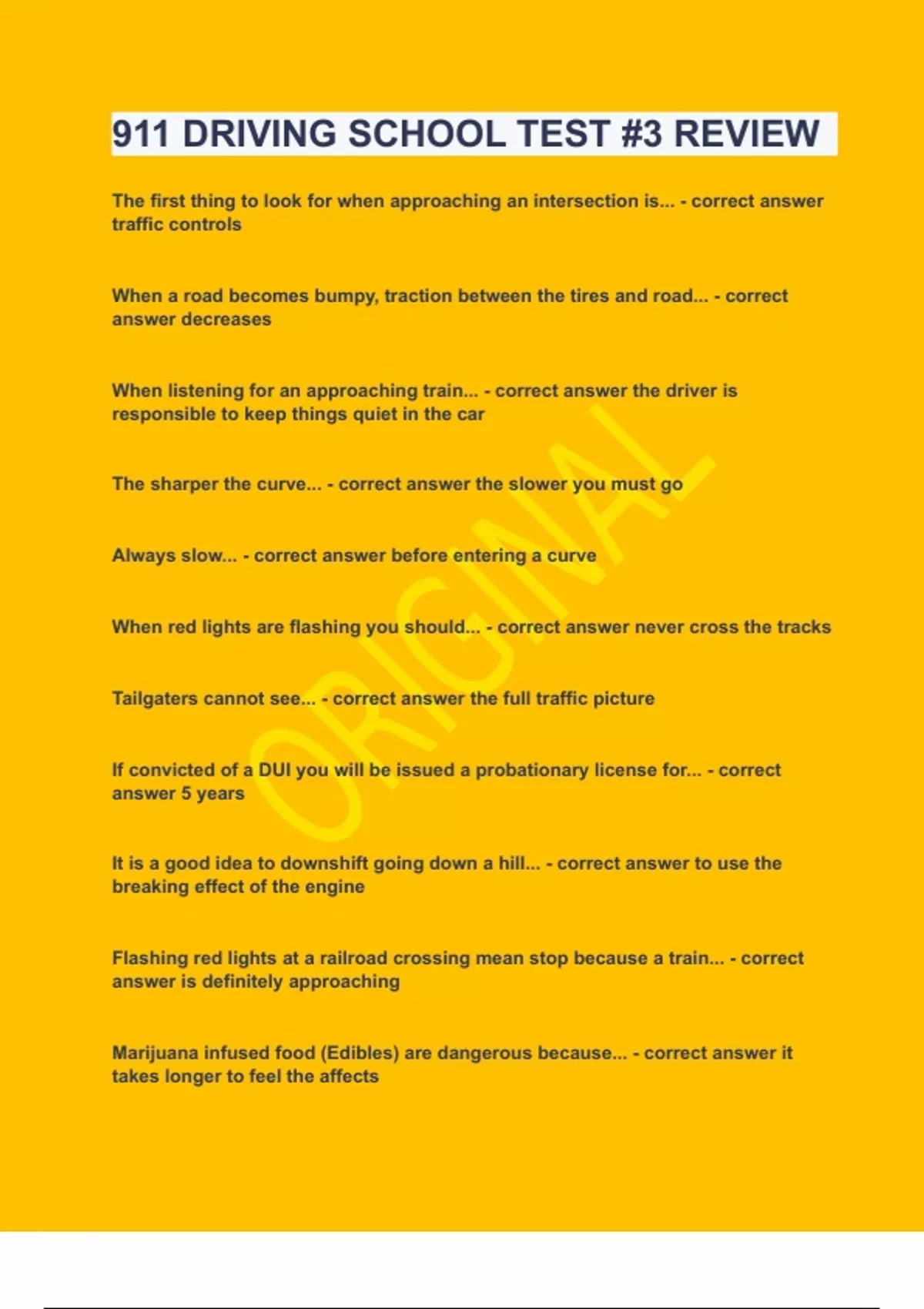 911 DRIVING SCHOOL TEST #3 REVIEW

The first thing to look for when approaching an intersection is... - correct answer traffic controls

When a road becomes bumpy, traction between the tires and road... - correct answer decreases

When listening for an approaching train... - correct answer the driver is responsible to keep things quiet in the car

The sharper the curve... - correct answer the slower you must go

Always slow... - correct answer before entering a curve

When red lights are flashing you should... - correct answer never cross the tracks

Tailgaters cannot see... - correct answer the full traffic picture

If convicted of a DUI you will be issued a probationary license for... - correct answer 5 years

It is a good idea to downshift going down a hill... - correct answer to use the breaking effect of the engine

Flashing red lights at a railroad crossing mean stop because a train... - correct answer is definitely approaching

Marijuana infused food (Edibles) are dangerous because... - correct answer it takes longer to feel the affects

ORIGINAL